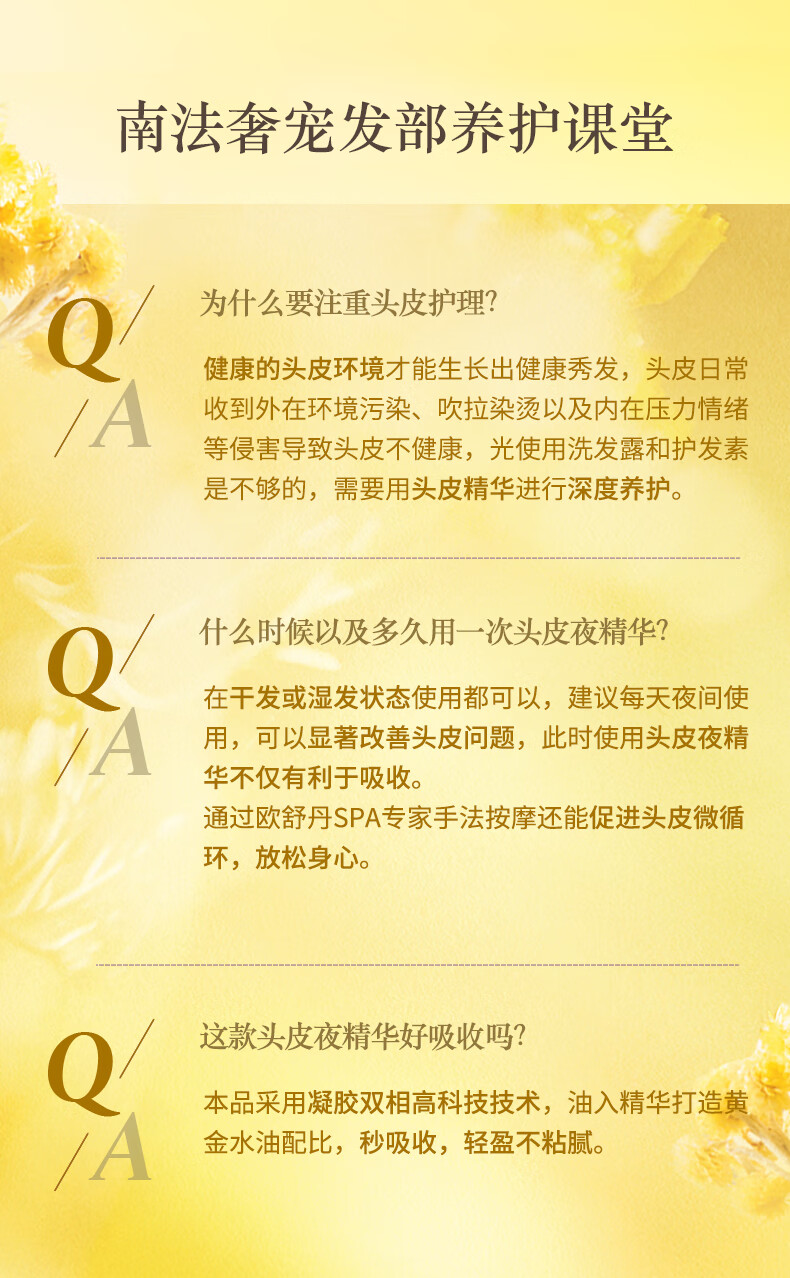 南法奢宠发部养护课堂

Q/
/A

为什么要注重头皮护理?

健康的头皮环境才能生长出健康秀发，头皮日常收到外在环境污染、吹拉染烫以及内在压力情绪等侵害导致头皮不健康，光使用洗发露和护发素是不够的，需要用头皮精华进行深度养护。

Q/
/A

什么时候以及多久用一次头皮夜精华?

在干发或湿发状态使用都可以，建议每天夜间使用，可以显著改善头皮问题，此时使用头皮夜精华不仅有利于吸收。

通过欧舒丹SPA专家手法按摩还能促进头皮微循环，放松身心。

Q/
/A

这款头皮夜精华好吸收吗?

本品采用凝胶双相高科技技术，油入精华打造黄金水油配比，秒吸收，轻盈不粘腻。